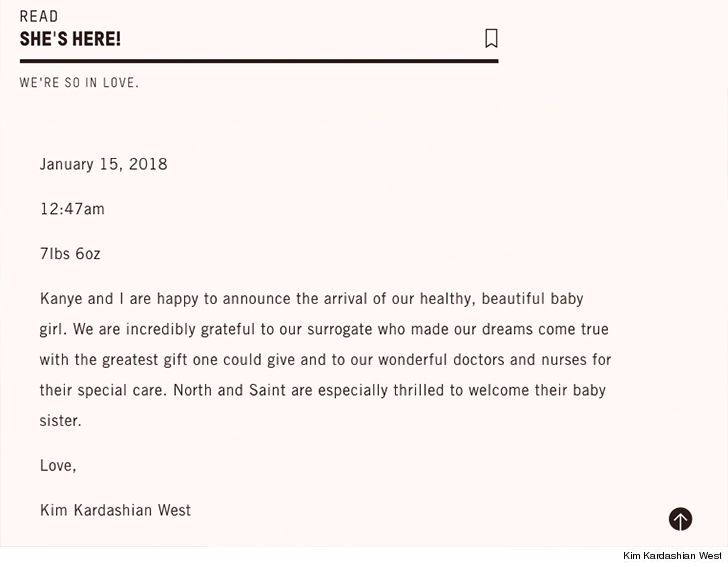 READ

SHE'S HERE!

WE'RE SO IN LOVE.

January 15, 2018

12:47am

7lbs 6oz

Kanye and I are happy to announce the arrival of our healthy, beautiful baby girl. We are incredibly grateful to our surrogate who made our dreams come true with the greatest gift one could give and to our wonderful doctors and nurses for their special care. North and Saint are especially thrilled to welcome their baby sister.

Love,

Kim Kardashian West

Kim Kardashian West